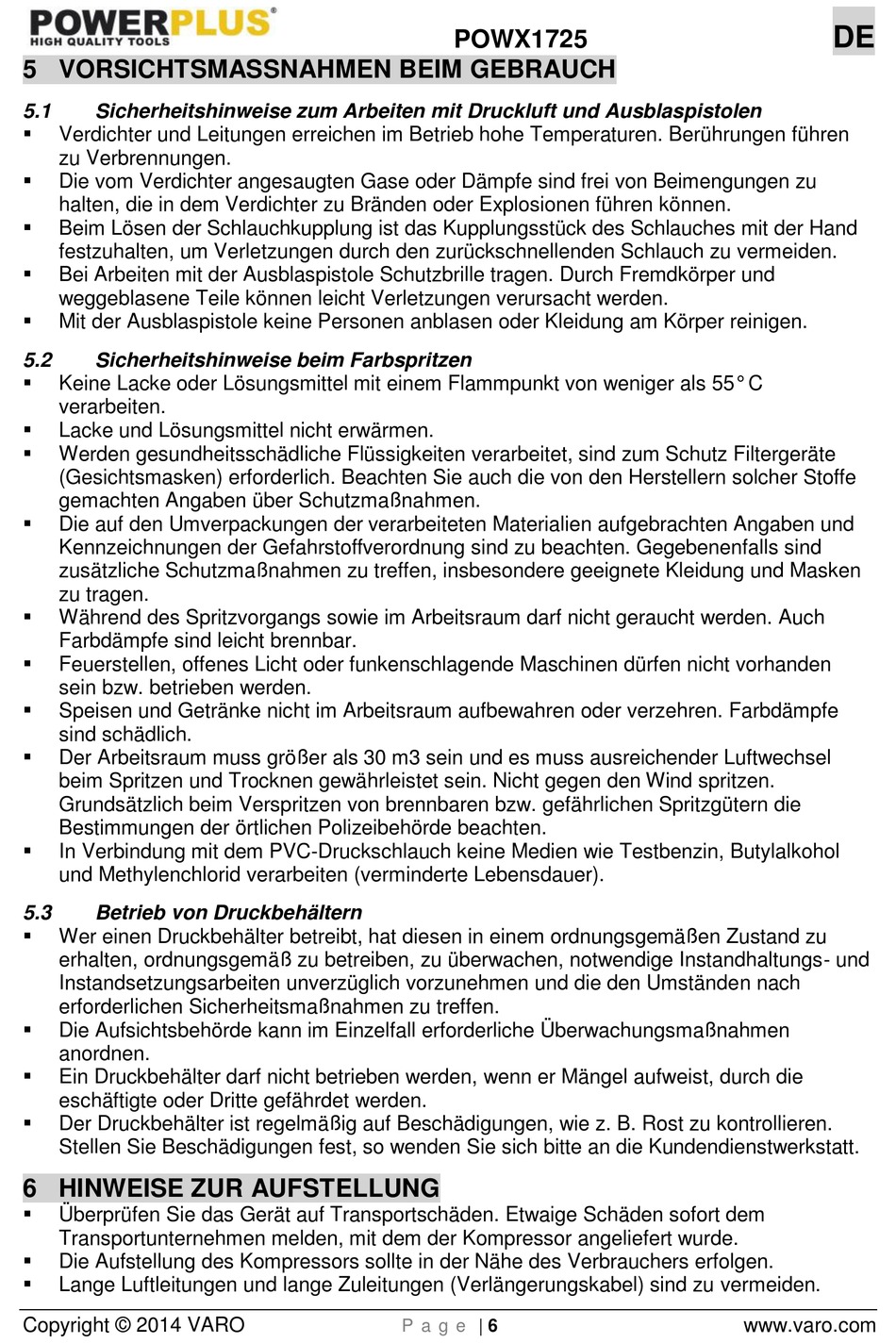 POWERPLUS®
HIGH QUALITY TOOLS

POWX1725

DE

5 VORSICHTSMASSNAHMEN BEIM GEBRAUCH

5.1 Sicherheitshinweise zum Arbeiten mit Druckluft und Ausblaspistolen
▪ Verdichter und Leitungen erreichen im Betrieb hohe Temperaturen. Berührungen führen zu Verbrennungen.
▪ Die vom Verdichter angesaugten Gase oder Dämpfe sind frei von Beimengungen zu halten, die in dem Verdichter zu Bränden oder Explosionen führen können.
▪ Beim Lösen der Schlauchkupplung ist das Kupplungsstück des Schlauches mit der Hand festzuhalten, um Verletzungen durch den zurückschnellenden Schlauch zu vermeiden.
▪ Bei Arbeiten mit der Ausblaspistole Schutzbrille tragen. Durch Fremdkörper und weggeblasene Teile können leicht Verletzungen verursacht werden.
▪ Mit der Ausblaspistole keine Personen anblasen oder Kleidung am Körper reinigen.

5.2 Sicherheitshinweise beim Farbspritzen
▪ Keine Lacke oder Lösungsmittel mit einem Flammpunkt von weniger als 55° C verarbeiten.
▪ Lacke und Lösungsmittel nicht erwärmen.
▪ Werden gesundheitsschädliche Flüssigkeiten verarbeitet, sind zum Schutz Filtergeräte (Gesichtsmasken) erforderlich. Beachten Sie auch die von den Herstellern solcher Stoffe gemachten Angaben über Schutzmaßnahmen.
▪ Die auf den Umverpackungen der verarbeiteten Materialien aufgebrachten Angaben und Kennzeichnungen der Gefahrstoffverordnung sind zu beachten. Gegebenenfalls sind zusätzliche Schutzmaßnahmen zu treffen, insbesondere geeignete Kleidung und Masken zu tragen.
▪ Während des Spritzvorgangs sowie im Arbeitsraum darf nicht geraucht werden. Auch Farbdämpfe sind leicht brennbar.
▪ Feuerstellen, offenes Licht oder funkenschlagende Maschinen dürfen nicht vorhanden sein bzw. betrieben werden.
▪ Speisen und Getränke nicht im Arbeitsraum aufbewahren oder verzehren. Farbdämpfe sind schädlich.
▪ Der Arbeitsraum muss größer als 30 m3 sein und es muss ausreichender Luftwechsel beim Spritzen und Trocknen gewährleistet sein. Nicht gegen den Wind spritzen. Grundsätzlich beim Verspritzen von brennbaren bzw. gefährlichen Spritzgütern die Bestimmungen der örtlichen Polizeibehörde beachten.
▪ In Verbindung mit dem PVC-Druckschlauch keine Medien wie Testbenzin, Butylalkohol und Methylenchlorid verarbeiten (verminderte Lebensdauer).

5.3 Betrieb von Druckbehältern
▪ Wer einen Druckbehälter betreibt, hat diesen in einem ordnungsgemäßen Zustand zu erhalten, ordnungsgemäß zu betreiben, zu überwachen, notwendige Instandhaltungs- und Instandsetzungsarbeiten unverzüglich vorzunehmen und die den Umständen nach erforderlichen Sicherheitsmaßnahmen zu treffen.
▪ Die Aufsichtsbehörde kann im Einzelfall erforderliche Überwachungsmaßnahmen anordnen.
▪ Ein Druckbehälter darf nicht betrieben werden, wenn er Mängel aufweist, durch die eschäftigte oder Dritte gefährdet werden.
▪ Der Druckbehälter ist regelmäßig auf Beschädigungen, wie z. B. Rost zu kontrollieren. Stellen Sie Beschädigungen fest, so wenden Sie sich bitte an die Kundendienstwerkstatt.

6 HINWEISE ZUR AUFSTELLUNG
▪ Überprüfen Sie das Gerät auf Transportschäden. Etwaige Schäden sofort dem Transportunternehmen melden, mit dem der Kompressor angeliefert wurde.
▪ Die Aufstellung des Kompressors sollte in der Nähe des Verbrauchers erfolgen.
▪ Lange Luftleitungen und lange Zuleitungen (Verlängerungskabel) sind zu vermeiden.

Copyright © 2014 VARO P a g e | 6 www.varo.com